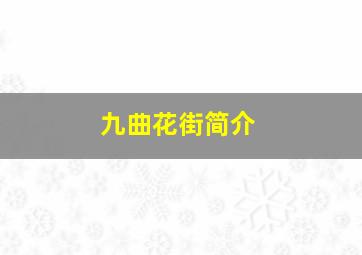 九曲花街简介